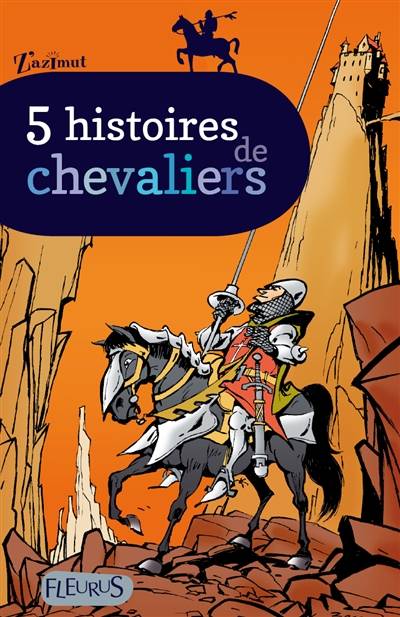 Z'azimut

5 histoires de chevaliers

FLEURUS